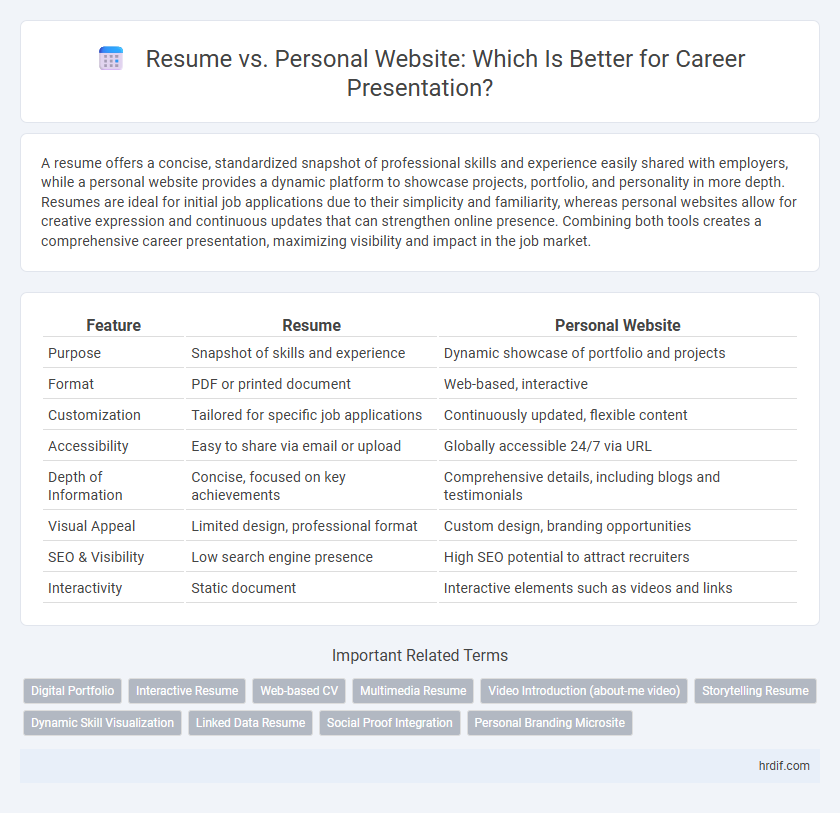 Resume vs. Personal Website: Which Is Better for Career Presentation?

A resume offers a concise, standardized snapshot of professional skills and experience easily shared with employers, while a personal website provides a dynamic platform to showcase projects, portfolio, and personality in more depth. Resumes are ideal for initial job applications due to their simplicity and familiarity, whereas personal websites allow for creative expression and continuous updates that can strengthen online presence. Combining both tools creates a comprehensive career presentation, maximizing visibility and impact in the job market.

| Feature | Resume | Personal Website |
|---|---|---|
| Purpose | Snapshot of skills and experience | Dynamic showcase of portfolio and projects |
| Format | PDF or printed document | Web-based, interactive |
| Customization | Tailored for specific job applications | Continuously updated, flexible content |
| Accessibility | Easy to share via email or upload | Globally accessible 24/7 via URL |
| Depth of Information | Concise, focused on key achievements | Comprehensive details, including blogs and testimonials |
| Visual Appeal | Limited design, professional format | Custom design, branding opportunities |
| SEO & Visibility | Low search engine presence | High SEO potential to attract recruiters |
| Interactivity | Static document | Interactive elements such as videos and links |

Important Related Terms

Digital Portfolio
Interactive Resume
Web-based CV
Multimedia Resume
Video Introduction (about-me video)
Storytelling Resume
Dynamic Skill Visualization
Linked Data Resume
Social Proof Integration
Personal Branding Microsite

hrdif.com